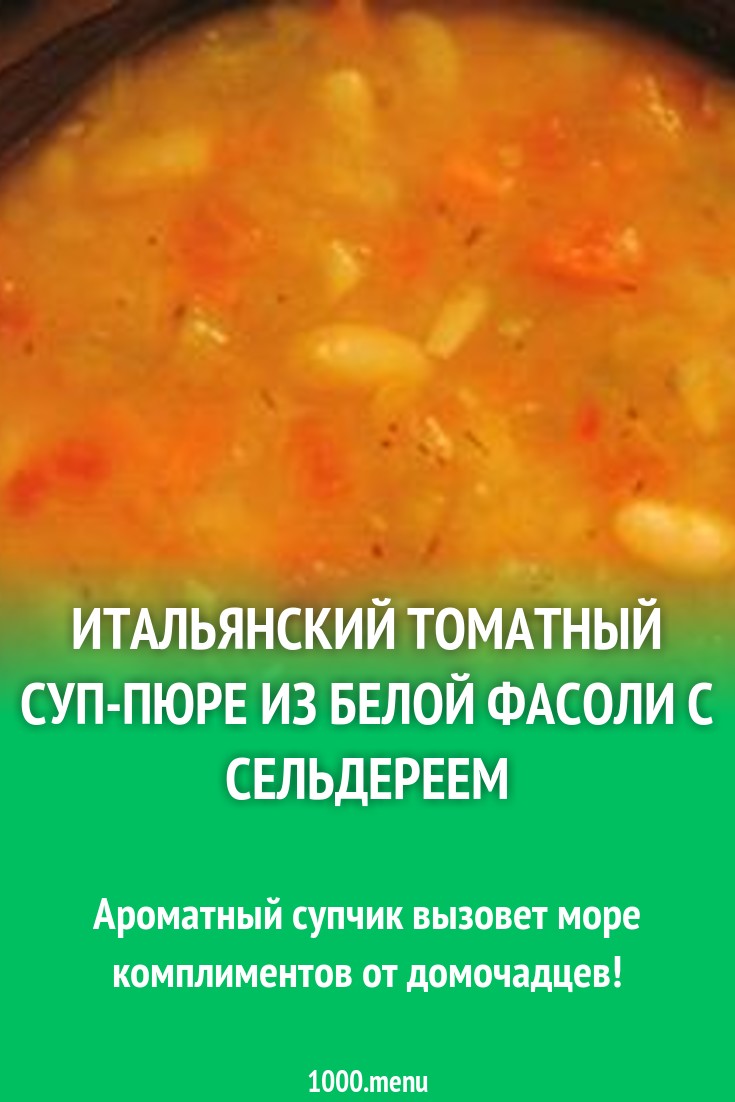 ИТАЛЬЯНСКИЙ ТОМАТНЫЙ СУП-ПЮРЕ ИЗ БЕЛОЙ ФАСОЛИ С СЕЛЬДЕРЕЕМ

Ароматный супчик вызовет море комплиментов от домочадцев!

1000.menu